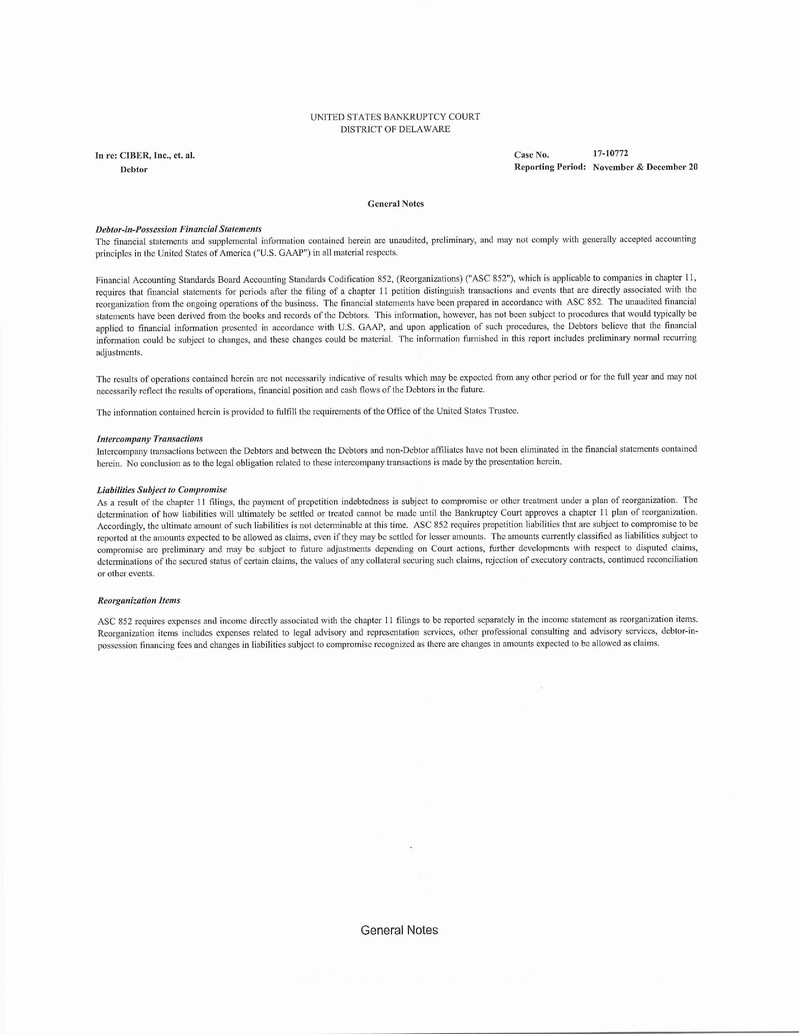 UNITED STATES BANKRUPTCY COURT
DISTRICT OF DELAWARE

In re: CIBER, Inc., et. al.
Debtor

Case No. 17-10772
Reporting Period: November & December 20

General Notes

Debtor-in-Possession Financial Statements
The financial statements and supplemental information contained herein are unaudited, preliminary, and may not comply with generally accepted accounting principles in the United States of America ("U.S. GAAP") in all material respects.

Financial Accounting Standards Board Accounting Standards Codification 852, (Reorganizations) ("ASC 852"), which is applicable to companies in chapter 11, requires that financial statements for periods after the filing of a chapter 11 petition distinguish transactions and events that are directly associated with the reorganization from the ongoing operations of the business. The financial statements have been prepared in accordance with ASC 852. The unaudited financial statements have been derived from the books and records of the Debtors. This information, however, has not been subject to procedures that would typically be applied to financial information presented in accordance with U.S. GAAP, and upon application of such procedures, the Debtors believe that the financial information could be subject to changes, and these changes could be material. The information furnished in this report includes preliminary normal recurring adjustments.

The results of operations contained herein are not necessarily indicative of results which may be expected from any other period or for the full year and may not necessarily reflect the results of operations, financial position and cash flows of the Debtors in the future.

The information contained herein is provided to fulfill the requirements of the Office of the United States Trustee.

Intercompany Transactions
Intercompany transactions between the Debtors and between the Debtors and non-Debtor affiliates have not been eliminated in the financial statements contained herein. No conclusion as to the legal obligation related to these intercompany transactions is made by the presentation herein.

Liabilities Subject to Compromise
As a result of the chapter 11 filings, the payment of prepetition indebtedness is subject to compromise or other treatment under a plan of reorganization. The determination of how liabilities will ultimately be settled or treated cannot be made until the Bankruptcy Court approves a chapter 11 plan of reorganization. Accordingly, the ultimate amount of such liabilities is not determinable at this time. ASC 852 requires prepetition liabilities that are subject to compromise to be reported at the amounts expected to be allowed as claims, even if they may be settled for lesser amounts. The amounts currently classified as liabilities subject to compromise are preliminary and may be subject to future adjustments depending on Court actions, further developments with respect to disputed claims, determinations of the secured status of certain claims, the values of any collateral securing such claims, rejection of executory contracts, continued reconciliation or other events.

Reorganization Items

ASC 852 requires expenses and income directly associated with the chapter 11 filings to be reported separately in the income statement as reorganization items. Reorganization items includes expenses related to legal advisory and representation services, other professional consulting and advisory services, debtor-in-possession financing fees and changes in liabilities subject to compromise recognized as there are changes in amounts expected to be allowed as claims.

General Notes